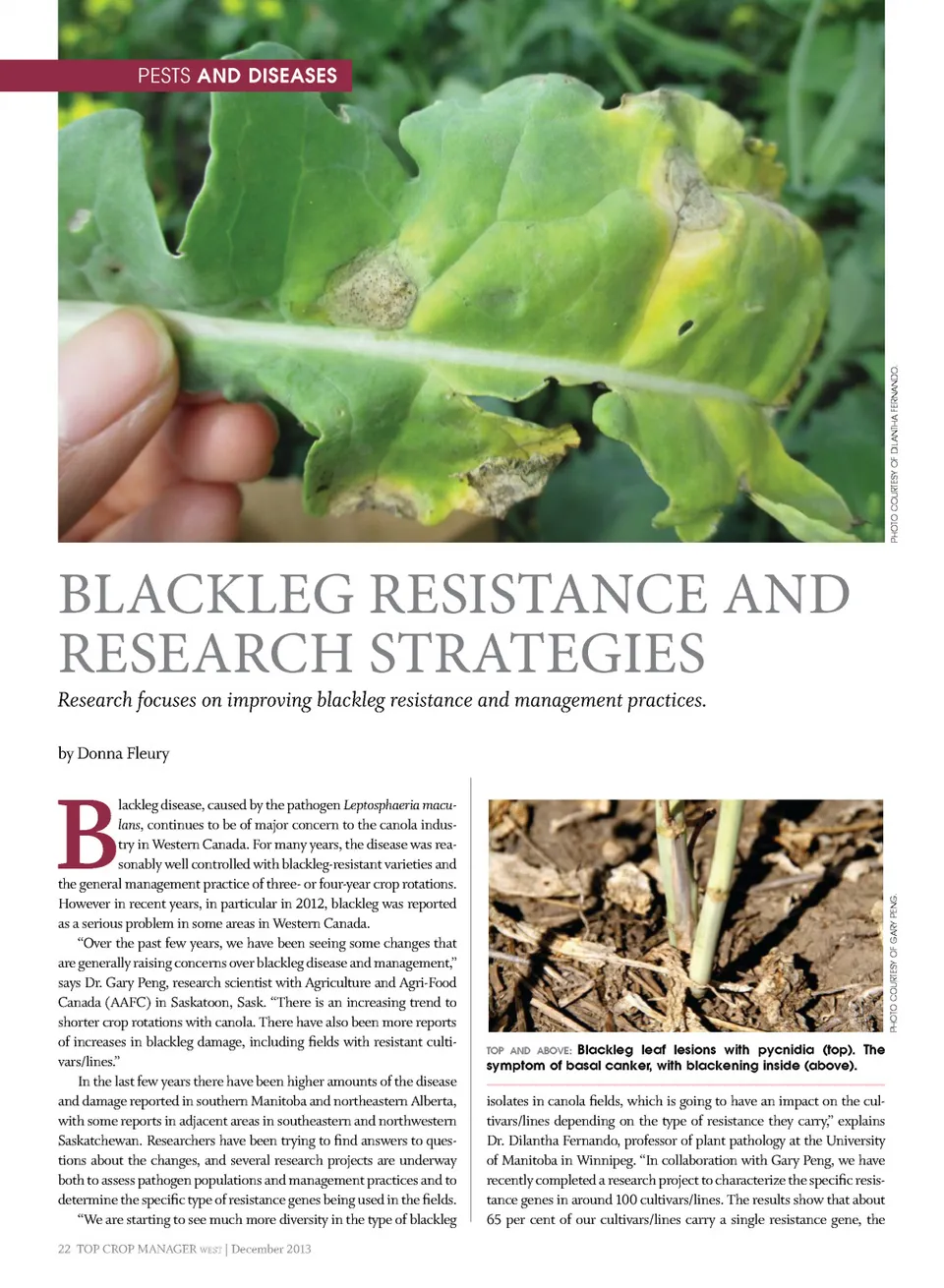 PESTS AND DISEASES

PHOTO COURTESY OF DILANTHA FERNANDO.

BLACKLEG RESISTANCE AND RESEARCH STRATEGIES

Research focuses on improving blackleg resistance and management practices.

by Donna Fleury

Blackleg disease, caused by the pathogen Leptosphaeria maculans, continues to be of major concern to the canola industry in Western Canada. For many years, the disease was reasonably well controlled with blackleg-resistant varieties and the general management practice of three- or four-year crop rotations. However in recent years, in particular in 2012, blackleg was reported as a serious problem in some areas in Western Canada.

"Over the past few years, we have been seeing some changes that are generally raising concerns over blackleg disease and management," says Dr. Gary Peng, research scientist with Agriculture and Agri-Food Canada (AAFC) in Saskatoon, Sask. "There is an increasing trend to shorter crop rotations with canola. There have also been more reports of increases in blackleg damage, including fields with resistant cultivars/lines."

In the last few years there have been higher amounts of the disease and damage reported in southern Manitoba and northeastern Alberta, with some reports in adjacent areas in southeastern and northwestern Saskatchewan. Researchers have been trying to find answers to questions about the changes, and several research projects are underway both to assess pathogen populations and management practices and to determine the specific type of resistance genes being used in the fields.

"We are starting to see much more diversity in the type of blackleg

PHOTO COURTESY OF GARY PENG.

TOP AND ABOVE: Blackleg leaf lesions with pycnidia (top). The symptom of basal canker, with blackening inside (above).

isolates in canola fields, which is going to have an impact on the cultivars/lines depending on the type of resistance they carry," explains Dr. Dilantha Fernando, professor of plant pathology at the University of Manitoba in Winnipeg. "In collaboration with Gary Peng, we have recently completed a research project to characterize the specific resistance genes in around 100 cultivars/lines. The results show that about 65 per cent of our cultivars/lines carry a single resistance gene, the

22 TOP CROP MANAGER WEST | December 2013